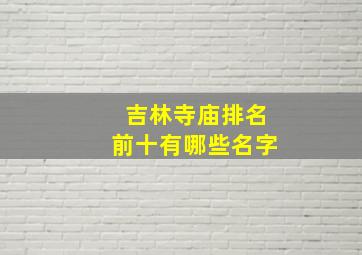 吉林寺庙排名
前十有哪些名字